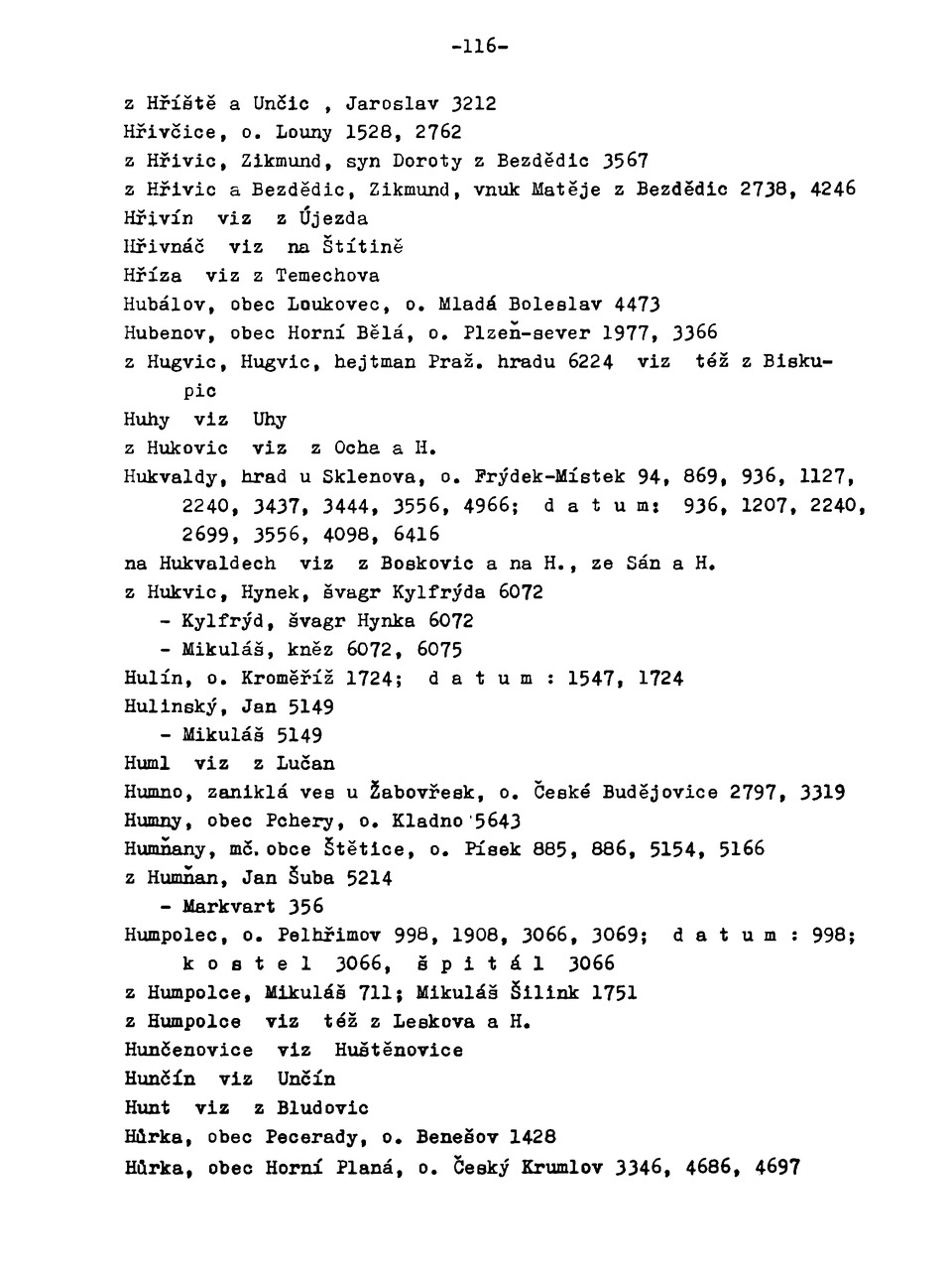 -116-

z Hříště a Unčic , Jaroslav 3212
Hřivčice, o. Louny 1528, 2762
z Hřivic, Zikmund, syn Doroty z Bezdědic 3567
z Hřivic a Bezdědic, Zikmund, vnuk Matěje z Bezdědic 2738, 4246
Hřivín viz z Újezda
Hřivnáč viz na Štítině
Hříza viz z Temechova
Hubálov, obec Loukovec, o. Mladá Boleslav 4473
Hubenov, obec Horní Bělá, o. Plzeň-sever 1977, 3366
z Hugvic, Hugvic, hejtman Praž. hradu 6224 viz též z Biskupic
Huhy viz Uhy
z Hukovic viz z Ocha a H.
Hukvaldy, hrad u Sklenova, o. Frýdek-Místek 94, 869, 936, 1127, 2240, 3437, 3444, 3556, 4966; d a t u m: 936, 1207, 2240, 2699, 3556, 4098, 6416
na Hukvaldech viz z Boskovic a na H., ze Sán a H.
z Hukvic, Hynek, švagr Kylfrýda 6072
- Kylfrýd, švagr Hynka 6072
- Mikuláš, kněz 6072, 6075
Hulín, o. Kroměříž 1724; d a t u m : 1547, 1724
Hulinský, Jan 5149
- Mikuláš 5149
Huml viz z Lučan
Humno, zaniklá ves u Žabovřesk, o. České Budějovice 2797, 3319
Humny, obec Pchery, o. Kladno 5643
Humňany, mč. obce Štětice, o. Písek 885, 886, 5154, 5166
z Humňan, Jan Šuba 5214
- Markvart 356
Humpolec, o. Pelhřimov 998, 1908, 3066, 3069; d a t u m : 998; k o s t e l 3066, š p i t á l 3066
z Humpolce, Mikuláš 711; Mikuláš Šilink 1751
z Humpolce viz též z Leskova a H.
Hunčenovice viz Huštěnovice
Hunčín viz Unčín
Hunt viz z Bludovic
Hůrka, obec Pecerady, o. Benešov 1428
Hůrka, obec Horní Planá, o. Český Krumlov 3346, 4686, 4697